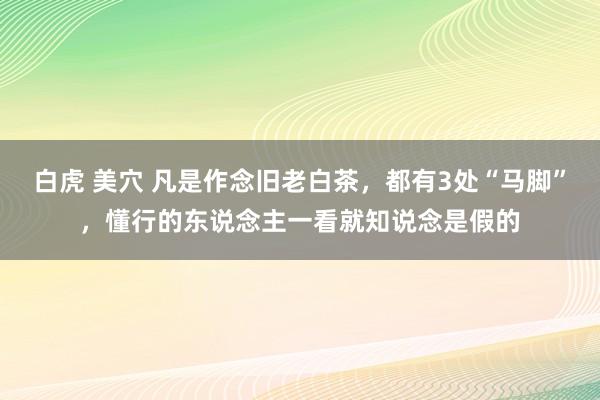 白虎 美穴 凡是作念旧老白茶，都有3处“马脚”，懂行的东说念主一看就知说念是假的